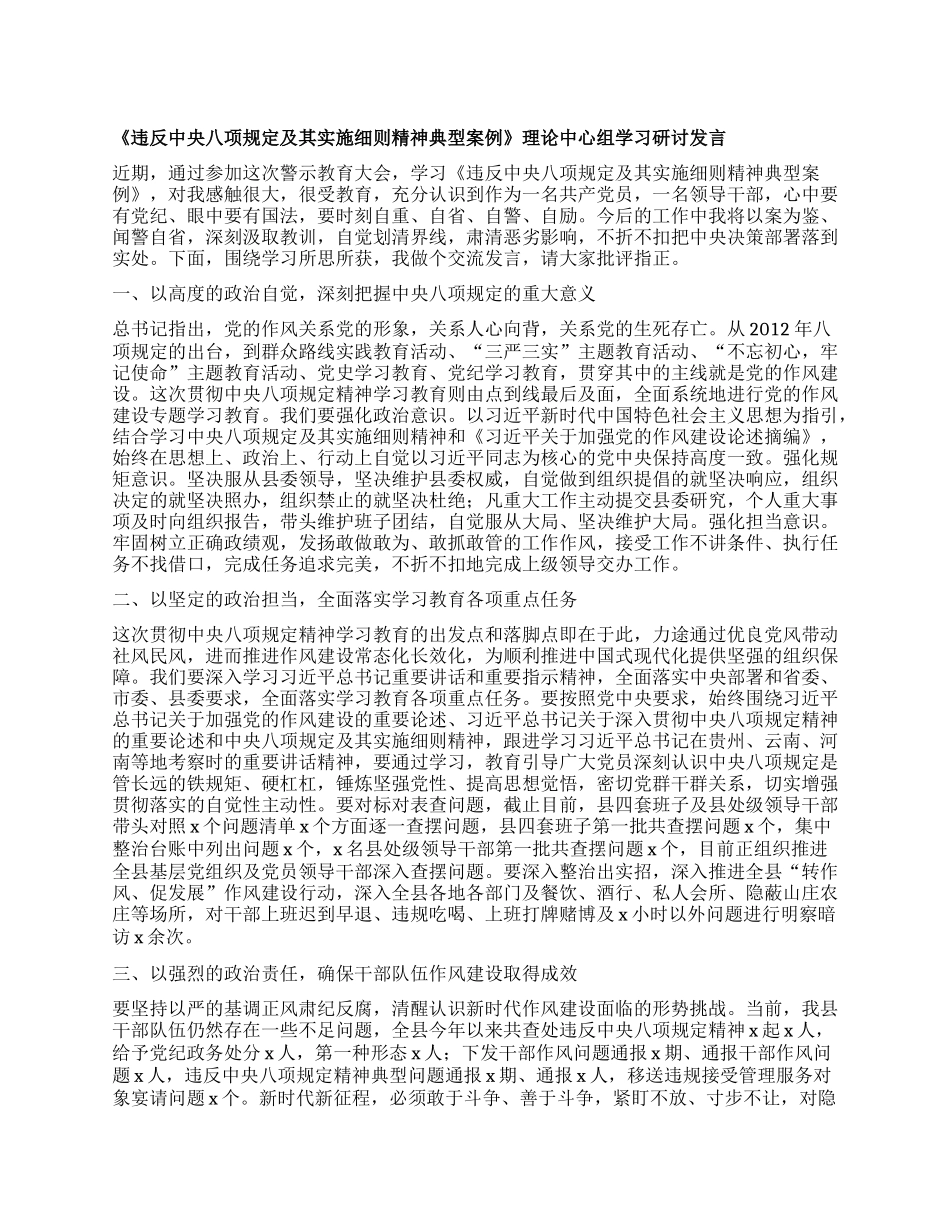 《违反中央八项规定及其实施细则精神典型案例》理论中心组学习研讨发言

近期，通过参加这次警示教育大会，学习《违反中央八项规定及其实施细则精神典型案例》，对我感触很大，很受教育，充分认识到作为一名共产党员，一名领导干部，心中要有党纪、眼中要有国法，要时刻自重、自省、自警、自励。今后的工作中我将以案为鉴、闻警自省，深刻汲取教训，自觉划清界线，肃清恶劣影响，不折不扣把中央决策部署落到实处。下面，围绕学习所思所获，我做个交流发言，请大家批评指正。

一、以高度的政治自觉，深刻把握中央八项规定的重大意义

总书记指出，党的作风关系党的形象，关系人心向背，关系党的生死存亡。从2012年八项规定的出台，到群众路线实践教育活动、“三严三实”主题教育活动、“不忘初心，牢记使命”主题教育活动、党史学习教育、党纪学习教育，贯穿其中的主线就是党的作风建设。这次贯彻中央八项规定精神学习教育则由点到线最后及面，全面系统地进行党的作风建设专题学习教育。我们要强化政治意识。以习近平新时代中国特色社会主义思想为指引，结合学习中央八项规定及其实施细则精神和《习近平关于加强党的作风建设论述摘编》，始终在思想上、政治上、行动上自觉以习近平同志为核心的党中央保持高度一致。强化规矩意识。坚决服从县委领导，坚决维护县委权威，自觉做到组织提倡的就坚决响应，组织决定的就坚决照办，组织禁止的就坚决杜绝；凡重大工作主动提交县委研究，个人重大事项及时向组织报告，带头维护班子团结，自觉服从大局、坚决维护大局。强化担当意识。牢固树立正确政绩观，发扬敢做敢为、敢抓敢管的工作作风，接受工作不讲条件、执行任务不找借口，完成任务追求完美，不折不扣地完成上级领导交办工作。

二、以坚定的政治担当，全面落实学习教育各项重点任务

这次贯彻中央八项规定精神学习教育的出发点和落脚点即在于此，力途通过优良党风带动社风民风，进而推进作风建设常态化长效化，为顺利推进中国式现代化提供坚强的组织保障。我们要深入学习习近平总书记重要讲话和重要指示精神，全面落实中央部署和省委、市委、县委要求，全面落实学习教育各项重点任务。要按照党中央要求，始终围绕习近平总书记关于加强党的作风建设的重要论述、习近平总书记关于深入贯彻中央八项规定精神的重要论述和中央八项规定及其实施细则精神，跟进学习习近平总书记在贵州、云南、河南等地考察时的重要讲话精神，要通过学习，教育引导广大党员深刻认识中央八项规定是管长远的铁规矩、硬杠杠，锤炼坚强党性、提高思想觉悟，密切党群干群关系，切实增强贯彻落实的自觉性主动性。要对标对表查问题，截止目前，县四套班子及县处级领导干部带头对照x个问题清单x个方面逐一查摆问题，县四套班子第一批共查摆问题x个，集中整治台账中列出问题x个，x名县处级领导干部第一批共查摆问题x个，目前正组织推进全县基层党组织及党员领导干部深入查摆问题。要深入整治出实招，深入推进全县“转作风、促发展”作风建设行动，深入全县各地各部门及餐饮、酒行、私人会所、隐蔽山庄农庄等场所，对干部上班迟到早退、违规吃喝、上班打牌赌博及x小时以外问题进行明察暗访x余次。

三、以强烈的政治责任，确保干部队伍作风建设取得成效

要坚持以严的基调正风肃纪反腐，清醒认识新时代作风建设面临的形势挑战。当前，我县干部队伍仍然存在一些不足问题，全县今年以来共查处违反中央八项规定精神x起x人，给予党纪政务处分x人，第一种形态x人；下发干部作风问题通报x期、通报干部作风问题x人，违反中央八项规定精神典型问题通报x期、通报x人，移送违规接受管理服务对象宴请问题x个。新时代新征程，必须敢于斗争、善于斗争，紧盯不放、寸步不让，对隐